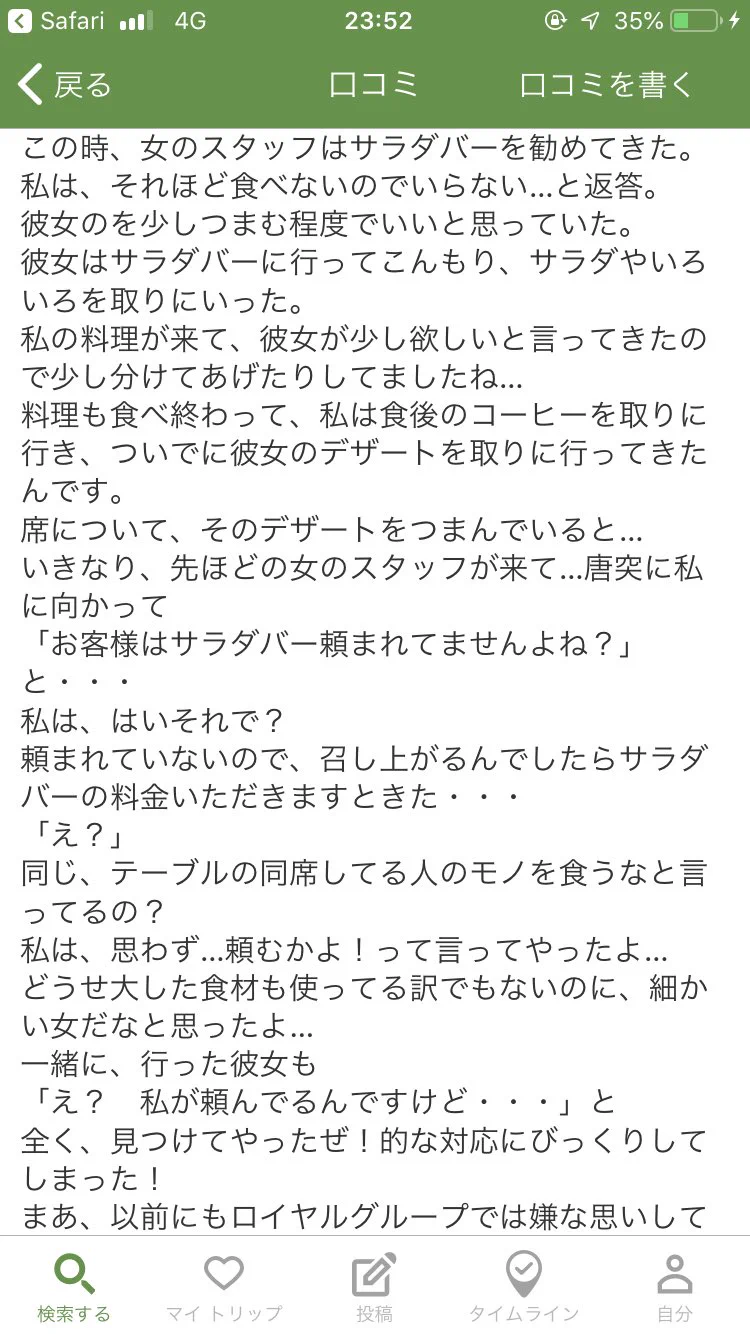 Safari 4G 23:52 35%

戻る 口コミ 口コミを書く

この時、女のスタッフはサラダバーを勧めてきた。
私は、それほど食べないのでいらない…と返答。
彼女のを少しつまむ程度でいいと思っていた。
彼女はサラダバーに行ってこんもり、サラダやいろいろを取りにいった。
私の料理が来て、彼女が少し欲しいと言ってきたので少し分けてあげたりしてましたね…
料理も食べ終わって、私は食後のコーヒーを取りに行き、ついでに彼女のデザートを取りに行ってきたんです。
席について、そのデザートをつまんでいると…
いきなり、先ほどの女のスタッフが来て…唐突に私に向かって
「お客様はサラダバー頼まれてませんよね？」
と・・・
私は、はいそれで？
頼まれていないので、召し上がるんでしたらサラダバーの料金いただきますときた・・・
「え？」
同じ、テーブルの同席してる人のモノを食うなと言ってるの？
私は、思わず…頼むかよ！って言ってやったよ…
どうせ大した食材も使ってる訳でもないのに、細かい女だなと思ったよ…
一緒に、行った彼女も
「え？　私が頼んでるんですけど・・・」と
全く、見つけてやったぜ！的な対応にびっくりしてしまった！
まあ、以前にもロイヤルグループでは嫌な思いして

検索する マイトリップ 投稿 タイムライン 自分